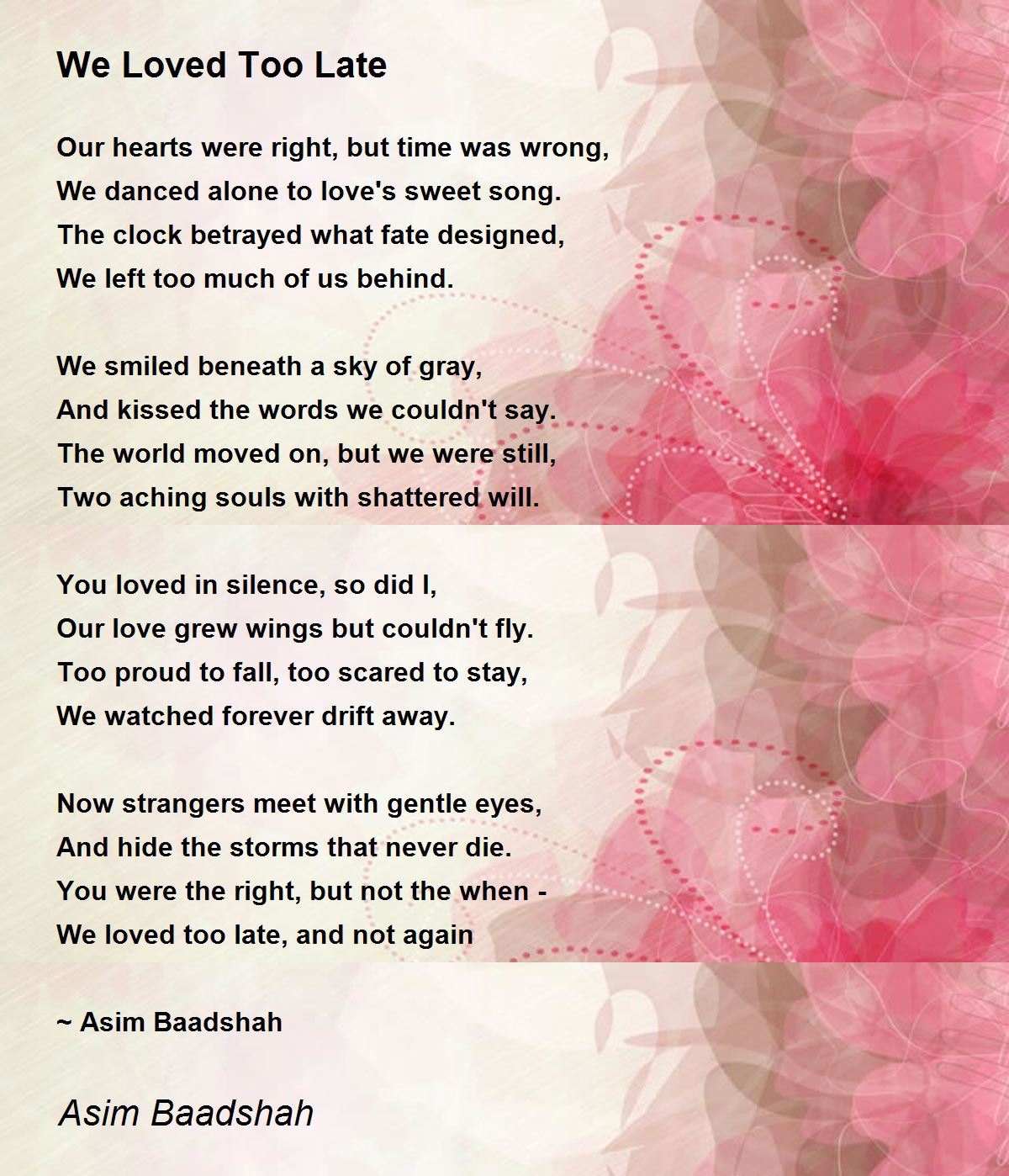 We Loved Too Late

Our hearts were right, but time was wrong,
We danced alone to love's sweet song.
The clock betrayed what fate designed,
We left too much of us behind.

We smiled beneath a sky of gray,
And kissed the words we couldn't say.
The world moved on, but we were still,
Two aching souls with shattered will.

You loved in silence, so did I,
Our love grew wings but couldn't fly.
Too proud to fall, too scared to stay,
We watched forever drift away.

Now strangers meet with gentle eyes,
And hide the storms that never die.
You were the right, but not the when -
We loved too late, and not again

~ Asim Baadshah

Asim Baadshah